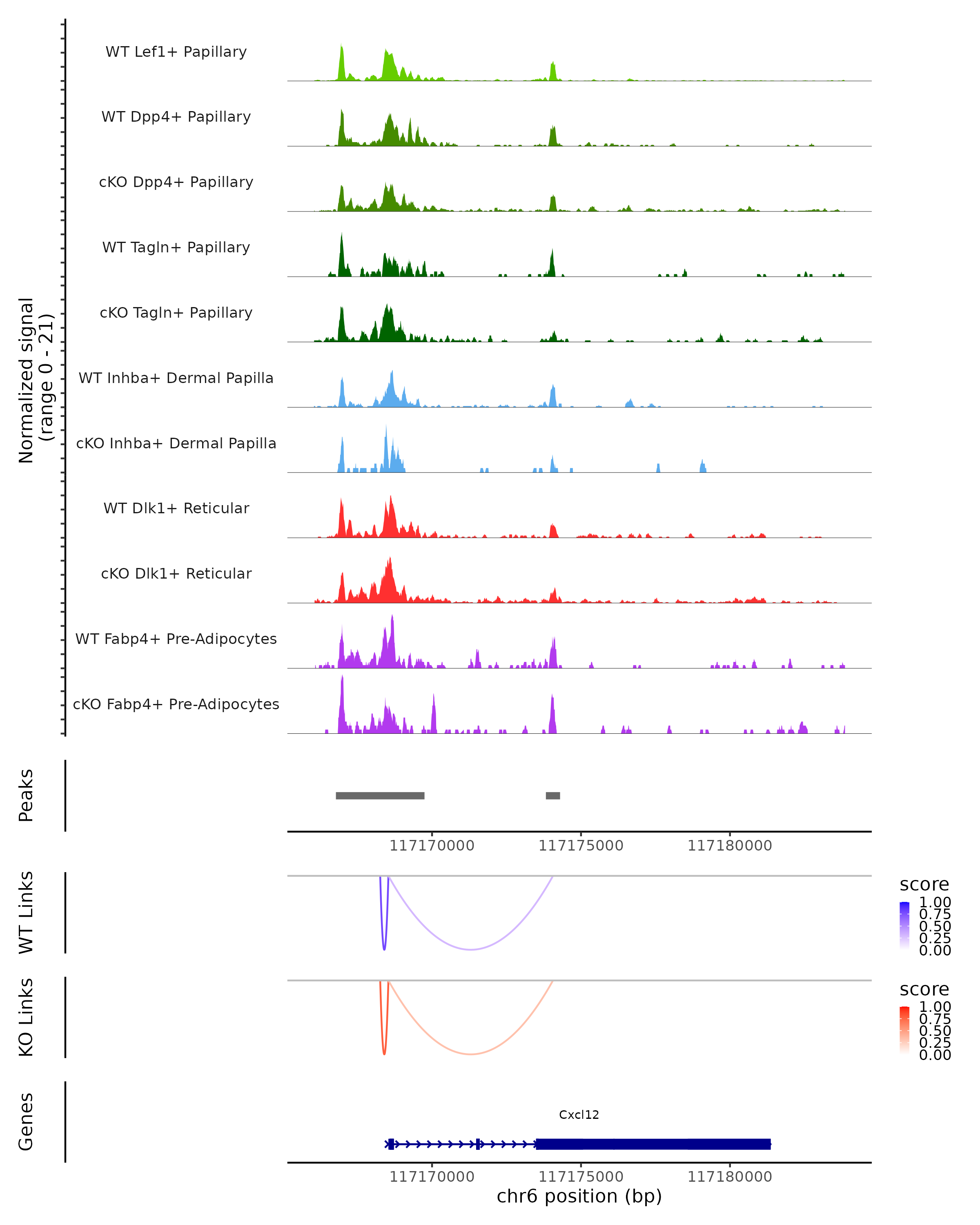 Normalized signal
(range 0 - 21)

WT Lef1+ Papillary
WT Dpp4+ Papillary
cKO Dpp4+ Papillary
WT Tagln+ Papillary
cKO Tagln+ Papillary
WT Inhba+ Dermal Papilla
cKO Inhba+ Dermal Papilla
WT Dlk1+ Reticular
cKO Dlk1+ Reticular
WT Fabp4+ Pre-Adipocytes
cKO Fabp4+ Pre-Adipocytes

Peaks

117170000 117175000 117180000

WT Links

score
1.00
0.75
0.50
0.25
0.00

KO Links

score
1.00
0.75
0.50
0.25
0.00

Genes

Cxcl12

117170000 117175000 117180000
chr6 position (bp)